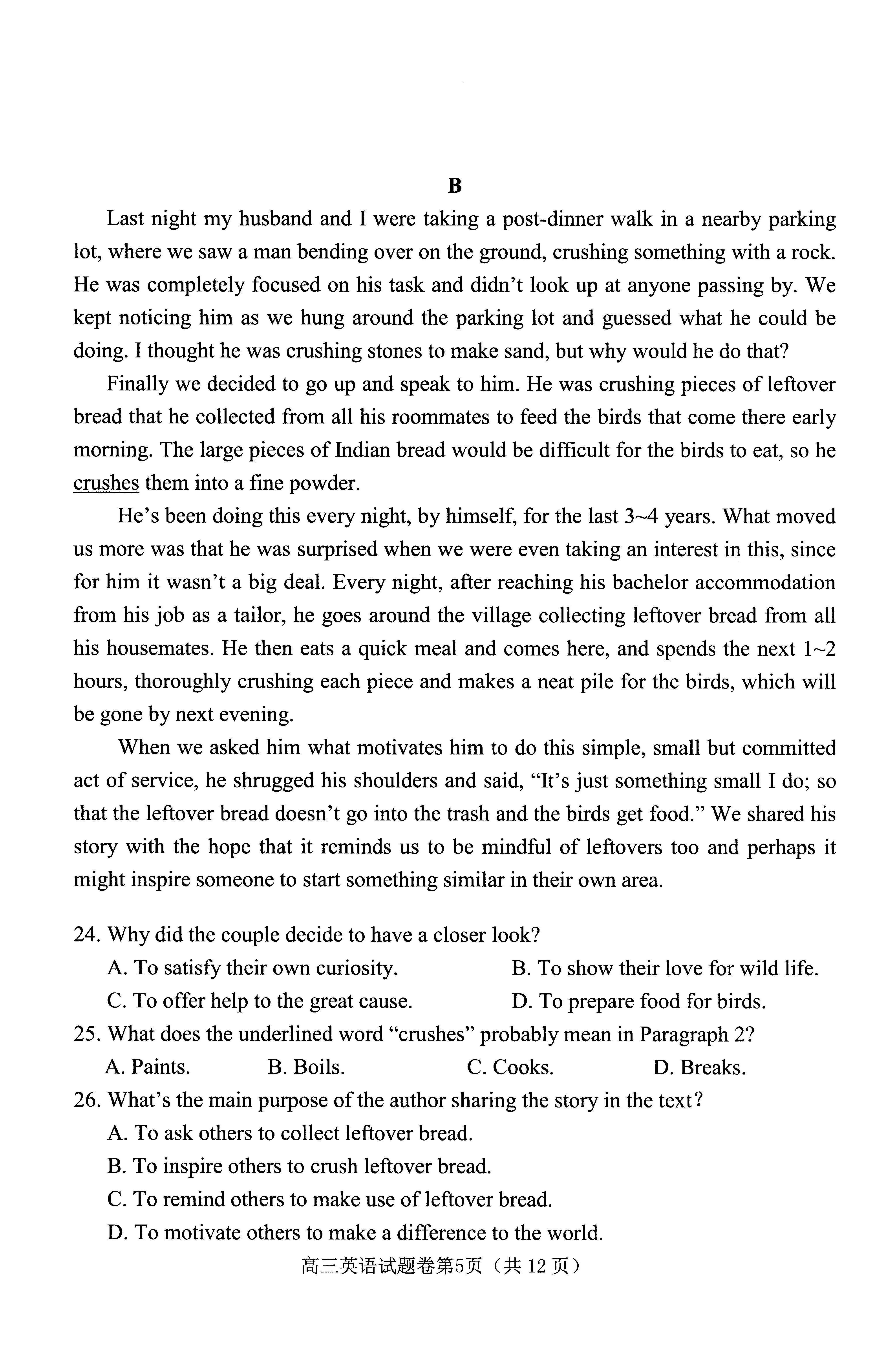 B

Last night my husband and I were taking a post-dinner walk in a nearby parking lot, where we saw a man bending over on the ground, crushing something with a rock. He was completely focused on his task and didn't look up at anyone passing by. We kept noticing him as we hung around the parking lot and guessed what he could be doing. I thought he was crushing stones to make sand, but why would he do that?

Finally we decided to go up and speak to him. He was crushing pieces of leftover bread that he collected from all his roommates to feed the birds that come there early morning. The large pieces of Indian bread would be difficult for the birds to eat, so he crushes them into a fine powder.

He's been doing this every night, by himself, for the last 3~4 years. What moved us more was that he was surprised when we were even taking an interest in this, since for him it wasn't a big deal. Every night, after reaching his bachelor accommodation from his job as a tailor, he goes around the village collecting leftover bread from all his housemates. He then eats a quick meal and comes here, and spends the next 1~2 hours, thoroughly crushing each piece and makes a neat pile for the birds, which will be gone by next evening.

When we asked him what motivates him to do this simple, small but committed act of service, he shrugged his shoulders and said, "It's just something small I do; so that the leftover bread doesn't go into the trash and the birds get food." We shared his story with the hope that it reminds us to be mindful of leftovers too and perhaps it might inspire someone to start something similar in their own area.

24. Why did the couple decide to have a closer look?
A. To satisfy their own curiosity.
B. To show their love for wild life.
C. To offer help to the great cause.
D. To prepare food for birds.
25. What does the underlined word "crushes" probably mean in Paragraph 2?
A. Paints.
B. Boils.
C. Cooks.
D. Breaks.
26. What's the main purpose of the author sharing the story in the text?
A. To ask others to collect leftover bread.
B. To inspire others to crush leftover bread.
C. To remind others to make use of leftover bread.
D. To motivate others to make a difference to the world.

高三英语试题卷第5页（共12页）